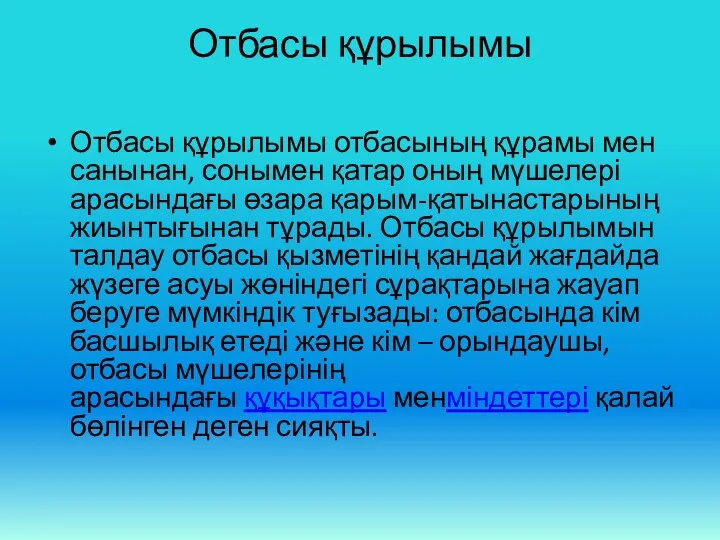 Отбасы құрылымы

• Отбасы құрылымы отбасының құрамы мен санынан, сонымен қатар оның мүшелері арасындағы өзара қарым-қатынастарының жиынтығынан тұрады. Отбасы құрылымын талдау отбасы қызметінің қандай жағдайда жүзеге асуы жөніндегі сұрақтарына жауап беруге мүмкіндік туғызады: отбасында кім басшылық етеді және кім – орындаушы, отбасы мүшелерінің арасындағы құқықтары менміндеттері қалай бөлінген деген сияқты.